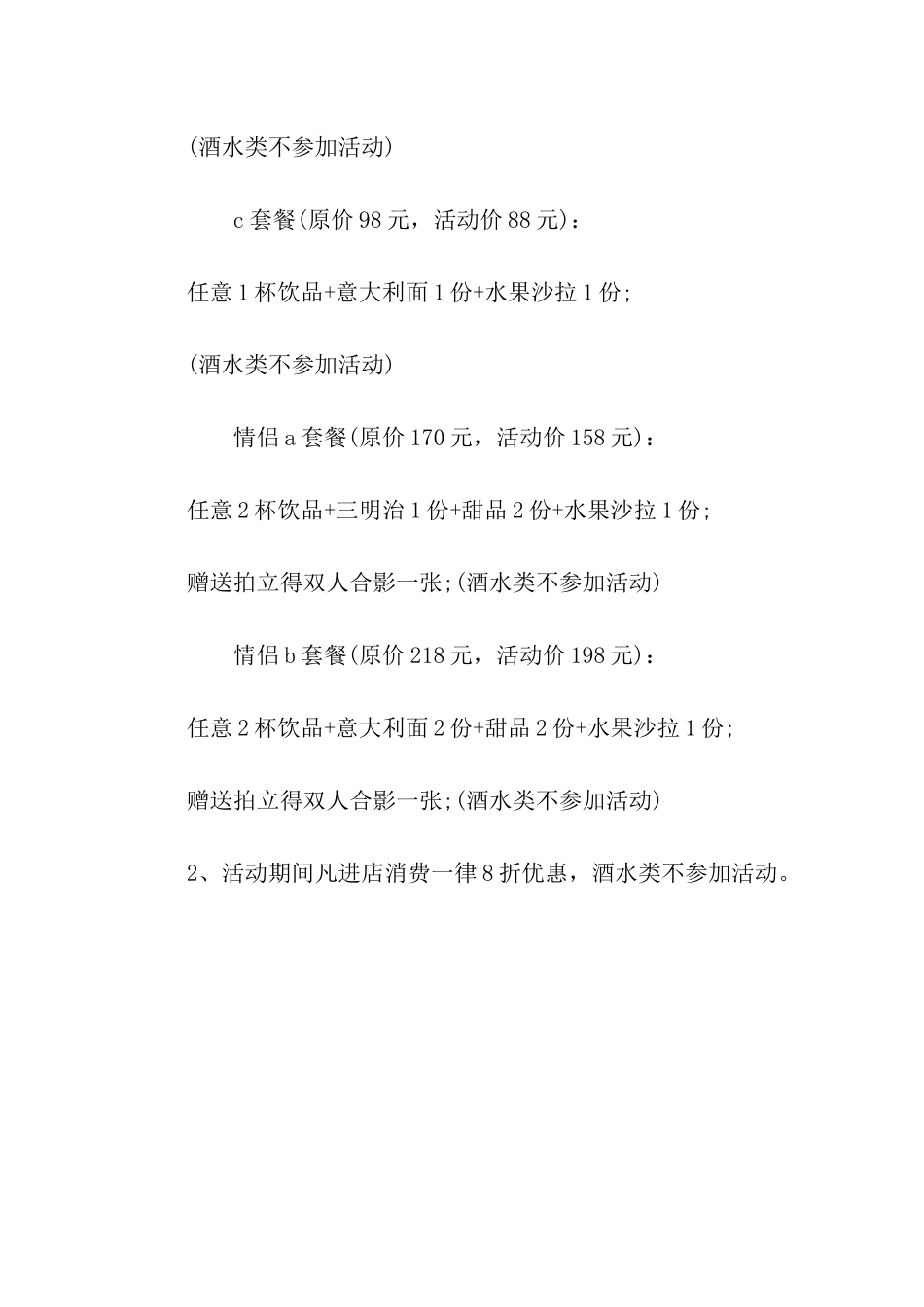 (酒水类不参加活动)

c 套餐(原价 98 元，活动价 88 元)：

任意 1 杯饮品+意大利面 1 份+水果沙拉 1 份;

(酒水类不参加活动)

情侣 a 套餐(原价 170 元，活动价 158 元)：

任意 2 杯饮品+三明治 1 份+甜品 2 份+水果沙拉 1 份;

赠送拍立得双人合影一张;(酒水类不参加活动)

情侣 b 套餐(原价 218 元，活动价 198 元)：

任意 2 杯饮品+意大利面 2 份+甜品 2 份+水果沙拉 1 份;

赠送拍立得双人合影一张;(酒水类不参加活动)

2、活动期间凡进店消费一律 8 折优惠，酒水类不参加活动。